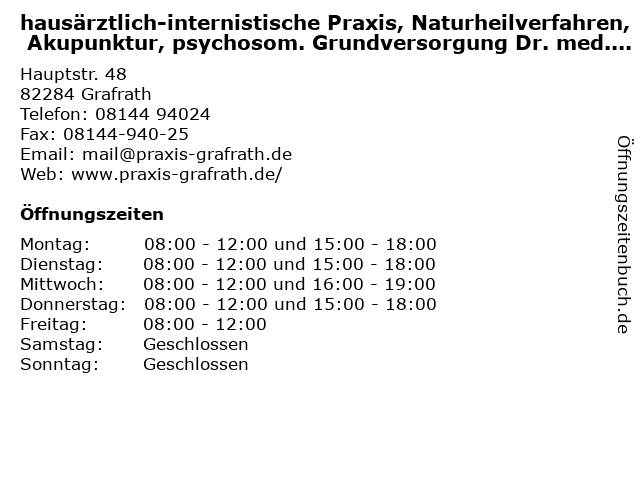 hausärztlich-internistische Praxis, Naturheilverfahren, Akupunktur, psychosom. Grundversorgung Dr. med....

Hauptstr. 48
82284 Grafrath
Telefon: 08144 94024
Fax: 08144-940-25
Email: mail@praxis-grafrath.de
Web: www.praxis-grafrath.de/

Öffnungszeiten

| | |
|---|---|
| Montag: | 08:00 - 12:00 und 15:00 - 18:00 |
| Dienstag: | 08:00 - 12:00 und 15:00 - 18:00 |
| Mittwoch: | 08:00 - 12:00 und 16:00 - 19:00 |
| Donnerstag: | 08:00 - 12:00 und 15:00 - 18:00 |
| Freitag: | 08:00 - 12:00 |
| Samstag: | Geschlossen |
| Sonntag: | Geschlossen |

Öffnungszeitenbuch.de